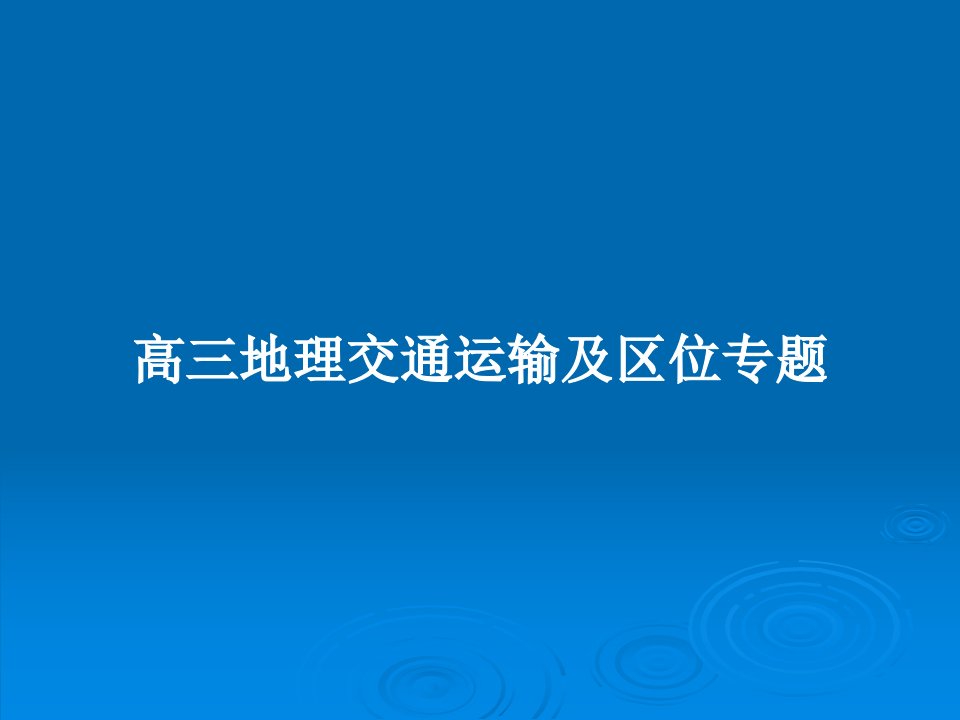 高三地理交通运输及区位专题